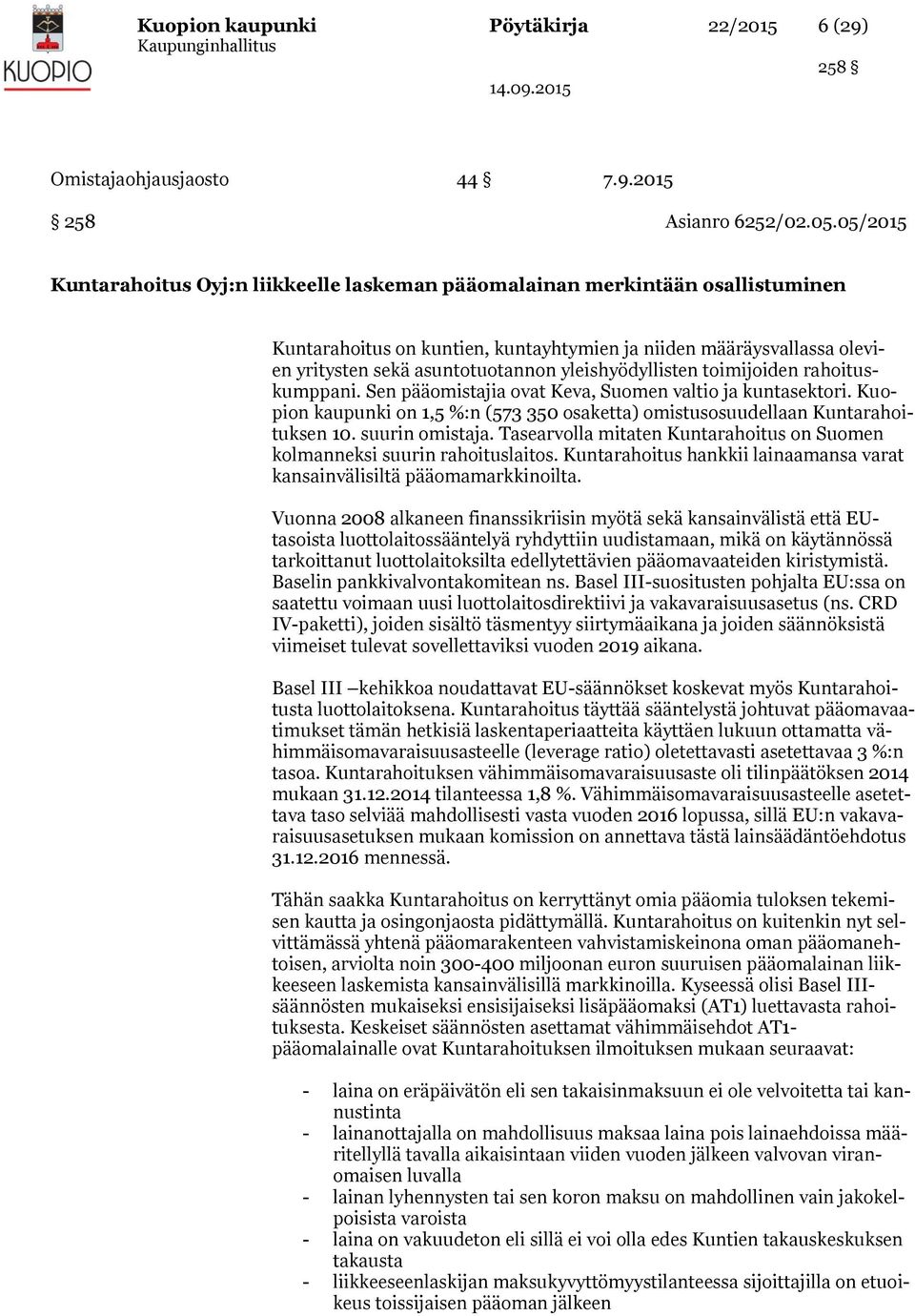 KUOPIO

Kuopion kaupunki
Kaupunginhallitus

Pöytäkirja 22/2015 6 (29)

258 §

14.09.2015

Omistajaohjausjaosto 44 § 7.9.2015

§ 258 Asianro 6252/02.05.05/2015

Kuntarahoitus Oyj:n liikkeelle laskeman pääomalainan merkintään osallistuminen

Kuntarahoitus on kuntien, kuntayhtymien ja niiden määräysvallassa olevien yritysten sekä asuntotuotannon yleishyödyllisten toimijoiden rahoituskumppani. Sen pääomistajia ovat Keva, Suomen valtio ja kuntasektori. Kuopion kaupunki on 1,5 %:n (573 350 osaketta) omistusosuudellaan Kuntarahoituksen 10. suurin omistaja. Tasearvolla mitaten Kuntarahoitus on Suomen kolmanneksi suurin rahoituslaitos. Kuntarahoitus hankkii lainaamansa varat kansainvälisiltä pääomamarkkinoilta.

Vuonna 2008 alkaneen finanssikriisin myötä sekä kansainvälistä että EU-tasoista luottolaitossääntelyä ryhdyttiin uudistamaan, mikä on käytännössä tarkoittanut luottolaitoksilta edellytettävien pääomavaateiden kiristymistä. Baselin pankkivalvontakomitean ns. Basel III-suositusten pohjalta EU:ssa on saatettu voimaan uusi luottolaitosdirektiivi ja vakavaraisuusasetus (ns. CRD IV-paketti), joiden sisältö täsmentyy siirtymäaikana ja joiden säännöksistä viimeiset tulevat sovellettaviksi vuoden 2019 aikana.

Basel III –kehikkoa noudattavat EU-säännökset koskevat myös Kuntarahoitusta luottolaitoksena. Kuntarahoitus täyttää sääntelystä johtuvat pääomavaatimukset tämän hetkisiä laskentaperiaatteita käyttäen lukuun ottamatta vähimmäisomavaraisuusasteelle (leverage ratio) oletettavasti asetettavaa 3 %:n tasoa. Kuntarahoituksen vähimmäisomavaraisuusaste oli tilinpäätöksen 2014 mukaan 31.12.2014 tilanteessa 1,8 %. Vähimmäisomavaraisuusasteelle asetettava taso selviää mahdollisesti vasta vuoden 2016 lopussa, sillä EU:n vakavaraisuusasetuksen mukaan komission on annettava tästä lainsäädäntöehdotus 31.12.2016 mennessä.

Tähän saakka Kuntarahoitus on kerryttänyt omia pääomia tuloksen tekemisen kautta ja osingonjaosta pidättymällä. Kuntarahoitus on kuitenkin nyt selvittämässä yhtenä pääomarakenteen vahvistamiskeinona oman pääomanehtoisen, arviolta noin 300-400 miljoonan euron suuruisen pääomalainan liikkeeseen laskemista kansainvälisillä markkinoilla. Kyseessä olisi Basel III-säännösten mukaiseksi ensisijaiseksi lisäpääomaksi (AT1) luettavasta rahoituksesta. Keskeiset säännösten asettamat vähimmäisehdot AT1-pääomalainalle ovat Kuntarahoituksen ilmoituksen mukaan seuraavat:

- laina on eräpäivätön eli sen takaisinmaksuun ei ole velvoitetta tai kannustinta
- lainanottajalla on mahdollisuus maksaa laina pois lainaehdoissa määritellyllä tavalla aikaisintaan viiden vuoden jälkeen valvovan viranomaisen luvalla
- lainan lyhennysten tai sen koron maksu on mahdollinen vain jakokelpoisista varoista
- laina on vakuudeton eli sillä ei voi olla edes Kuntien takauskeskuksen takausta
- liikkeeseenlaskijan maksukyvyttömyystilanteessa sijoittajilla on etuoikeus toissijaisen pääoman jälkeen